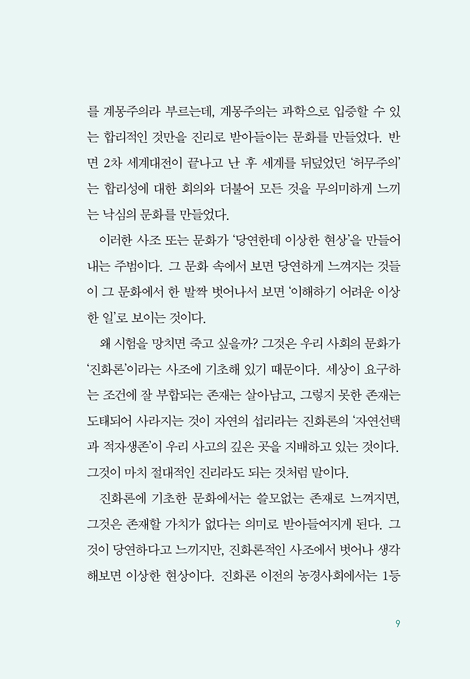 를 계몽주의라 부르는데, 계몽주의는 과학으로 입증할 수 있는 합리적인 것만을 진리로 받아들이는 문화를 만들었다. 반면 2차 세계대전이 끝나고 난 후 세계를 뒤덮었던 '허무주의'는 합리성에 대한 회의와 더불어 모든 것을 무의미하게 느끼는 낙심의 문화를 만들었다.

이러한 사조 또는 문화가 '당연한데 이상한 현상'을 만들어내는 주범이다. 그 문화 속에서 보면 당연하게 느껴지는 것들이 그 문화에서 한 발짝 벗어나서 보면 '이해하기 어려운 이상한 일'로 보이는 것이다.

왜 시험을 망치면 죽고 싶을까? 그것은 우리 사회의 문화가 '진화론'이라는 사조에 기초해 있기 때문이다. 세상이 요구하는 조건에 잘 부합되는 존재는 살아남고, 그렇지 못한 존재는 도태되어 사라지는 것이 자연의 섭리라는 진화론의 '자연선택과 적자생존'이 우리 사고의 깊은 곳을 지배하고 있는 것이다. 그것이 마치 절대적인 진리라도 되는 것처럼 말이다.

진화론에 기초한 문화에서는 쓸모없는 존재로 느껴지면, 그것은 존재할 가치가 없다는 의미로 받아들여지게 된다. 그것이 당연하다고 느끼지만, 진화론적인 사조에서 벗어나 생각해보면 이상한 현상이다. 진화론 이전의 농경사회에서는 1등

9